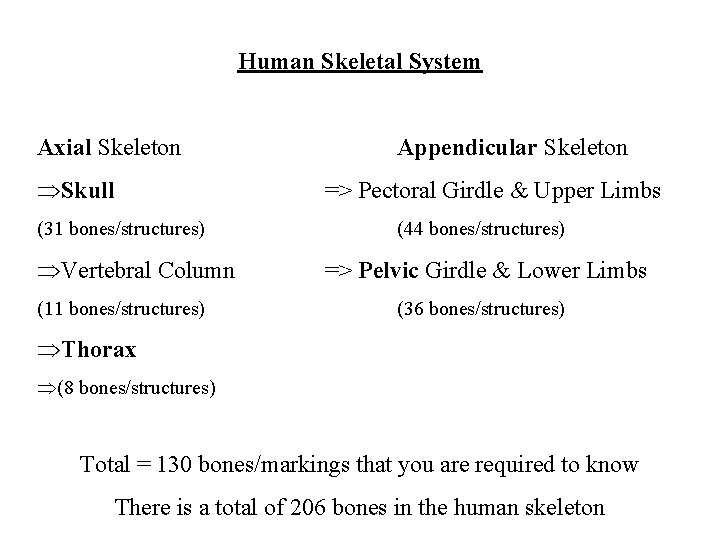 Human Skeletal System

Axial Skeleton

⇒Skull

(31 bones/structures)

⇒Vertebral Column

(11 bones/structures)

⇒Thorax

⇒(8 bones/structures)

Appendicular Skeleton

=> Pectoral Girdle & Upper Limbs

(44 bones/structures)

=> Pelvic Girdle & Lower Limbs

(36 bones/structures)

Total = 130 bones/markings that you are required to know

There is a total of 206 bones in the human skeleton